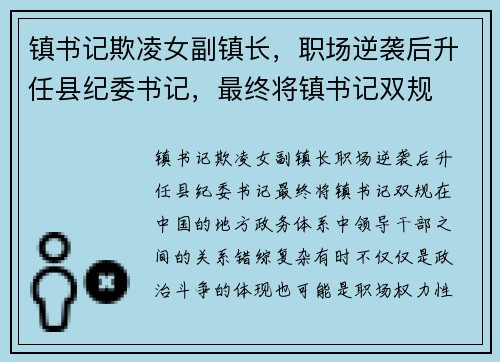 镇书记欺凌女副镇长，职场逆袭后升任县纪委书记，最终将镇书记双规

镇书记欺凌女副镇长职场逆袭后升任县纪委书记最终将镇书记双规在中国的地方政务体系中领导干部之间的关系错综复杂有时不仅仅是政治斗争的体现也可能是职场权力性